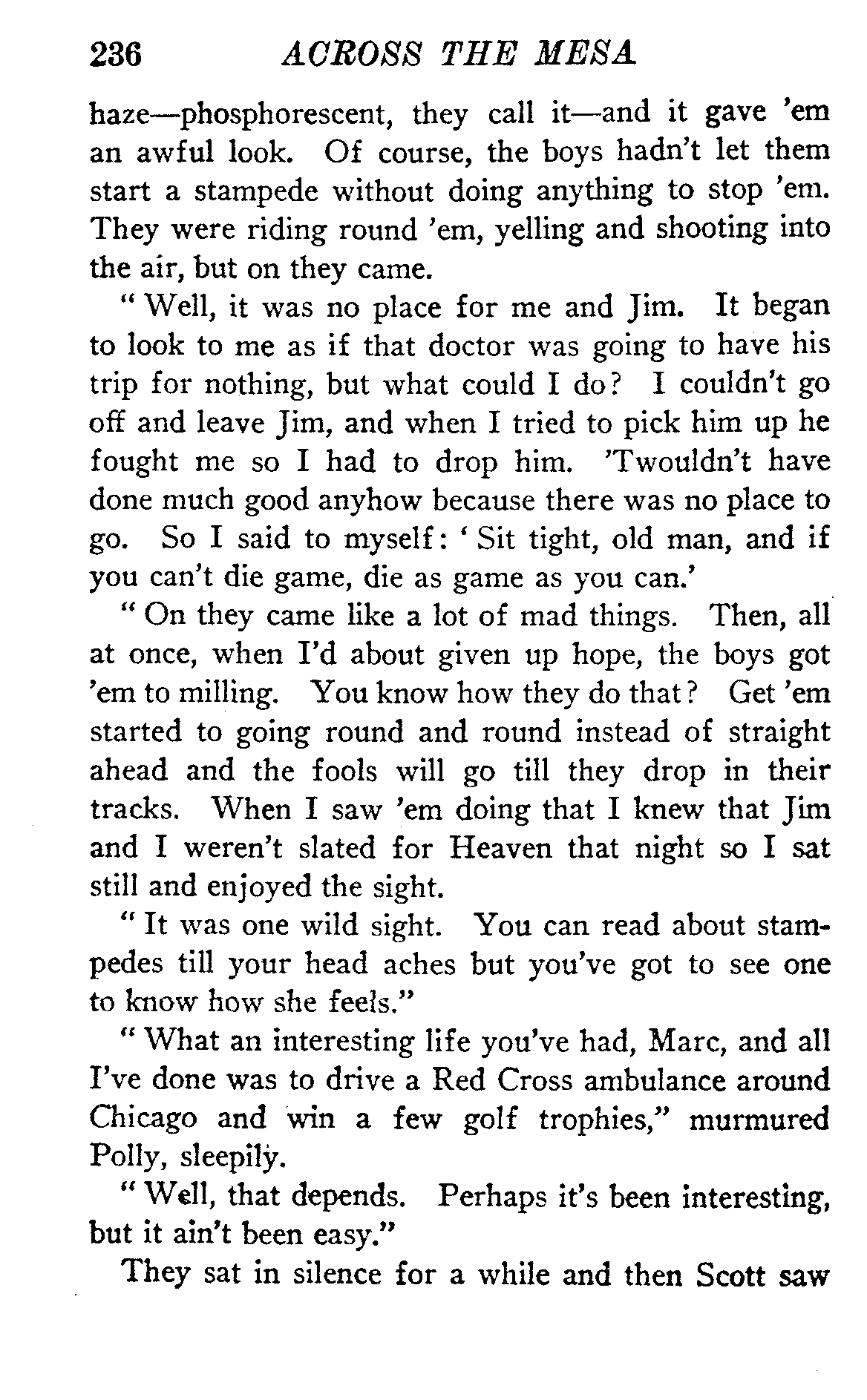 236 ACROSS THE MESA

haze—phosphorescent, they call it—and it gave 'em an awful look. Of course, the boys hadn't let them start a stampede without doing anything to stop 'em. They were riding round 'em, yelling and shooting into the air, but on they came.

"Well, it was no place for me and Jim. It began to look to me as if that doctor was going to have his trip for nothing, but what could I do? I couldn't go off and leave Jim, and when I tried to pick him up he fought me so I had to drop him. 'Twouldn't have done much good anyhow because there was no place to go. So I said to myself: 'Sit tight, old man, and if you can't die game, die as game as you can.'

"On they came like a lot of mad things. Then, all at once, when I'd about given up hope, the boys got 'em to milling. You know how they do that? Get 'em started to going round and round instead of straight ahead and the fools will go till they drop in their tracks. When I saw 'em doing that I knew that Jim and I weren't slated for Heaven that night so I sat still and enjoyed the sight.

"It was one wild sight. You can read about stampedes till your head aches but you've got to see one to know how she feels."

"What an interesting life you've had, Marc, and all I've done was to drive a Red Cross ambulance around Chicago and win a few golf trophies," murmured Polly, sleepily.

"Well, that depends. Perhaps it's been interesting, but it ain't been easy."

They sat in silence for a while and then Scott saw